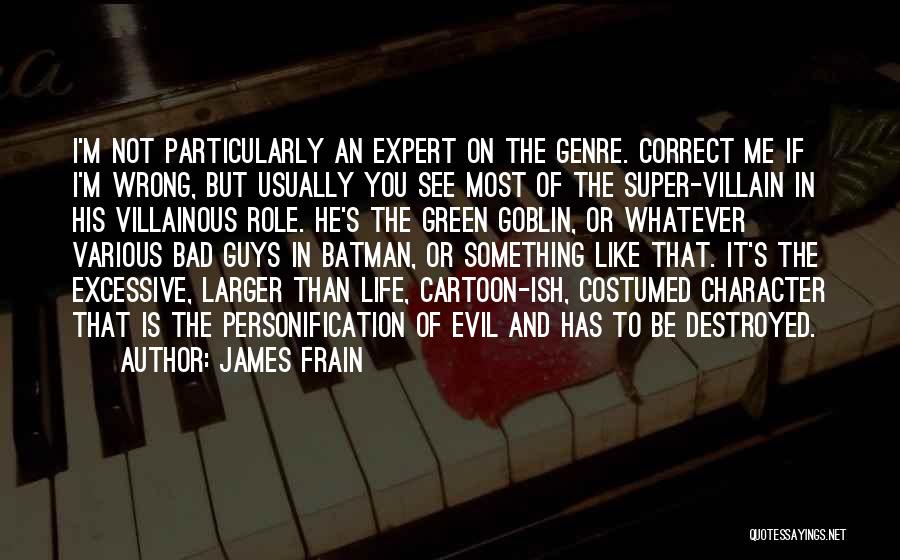 I'M NOT PARTICULARLY AN EXPERT ON THE GENRE. CORRECT ME IF I'M WRONG, BUT USUALLY YOU SEE MOST OF THE SUPER-VILLAIN IN HIS VILLAINOUS ROLE. HE'S THE GREEN GOBLIN, OR WHATEVER VARIOUS BAD GUYS IN BATMAN, OR SOMETHING LIKE THAT. IT'S THE EXCESSIVE, LARGER THAN LIFE, CARTOON-ISH, COSTUMED CHARACTER THAT IS THE PERSONIFICATION OF EVIL AND HAS TO BE DESTROYED.

AUTHOR: JAMES FRAIN

QUOTESSAYINGS.NET